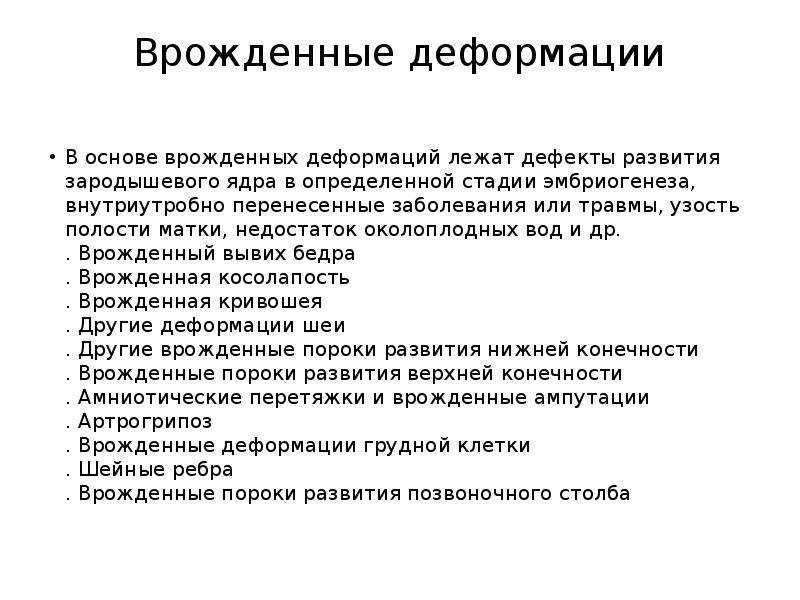 Врожденные деформации

• В основе врожденных деформаций лежат дефекты развития зародышевого ядра в определенной стадии эмбриогенеза, внутриутробно перенесенные заболевания или травмы, узость полости матки, недостаток околоплодных вод и др.
. Врожденный вывих бедра
. Врожденная косолапость
. Врожденная кривошея
. Другие деформации шеи
. Другие врожденные пороки развития нижней конечности
. Врожденные пороки развития верхней конечности
. Амниотические перетяжки и врожденные ампутации
. Артрогрипоз
. Врожденные деформации грудной клетки
. Шейные ребра
. Врожденные пороки развития позвоночного столба